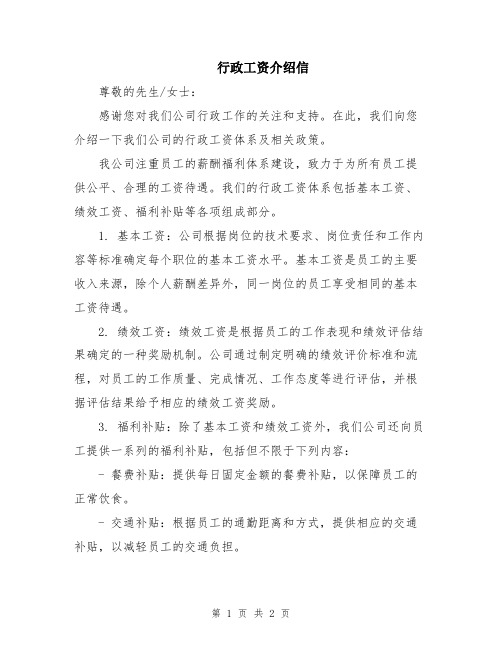 行政工资介绍信

尊敬的先生/女士：

感谢您对我们公司行政工作的关注和支持。在此，我们向您介绍一下我们公司的行政工资体系及相关政策。

我公司注重员工的薪酬福利体系建设，致力于为所有员工提供公平、合理的工资待遇。我们的行政工资体系包括基本工资、绩效工资、福利补贴等各项组成部分。

1. 基本工资：公司根据岗位的技术要求、岗位责任和工作内容等标准确定每个职位的基本工资水平。基本工资是员工的主要收入来源，除个人薪酬差异外，同一岗位的员工享受相同的基本工资待遇。

2. 绩效工资：绩效工资是根据员工的工作表现和绩效评估结果确定的一种奖励机制。公司通过制定明确的绩效评价标准和流程，对员工的工作质量、完成情况、工作态度等进行评估，并根据评估结果给予相应的绩效工资奖励。

3. 福利补贴：除了基本工资和绩效工资外，我们公司还向员工提供一系列的福利补贴，包括但不限于下列内容：

- 餐费补贴：提供每日固定金额的餐费补贴，以保障员工的正常饮食。

- 交通补贴：根据员工的通勤距离和方式，提供相应的交通补贴，以减轻员工的交通负担。

第 1 页 共 2 页